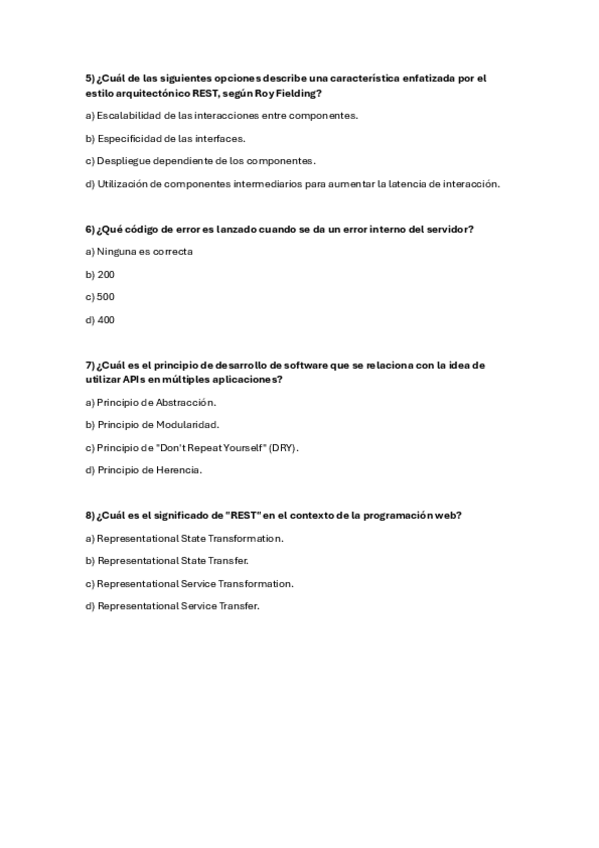 5) ¿Cuál de las siguientes opciones describe una característica enfatizada por el estilo arquitectónico REST, según Roy Fielding?

a) Escalabilidad de las interacciones entre componentes.

b) Especificidad de las interfaces.

c) Despliegue dependiente de los componentes.

d) Utilización de componentes intermediarios para aumentar la latencia de interacción.

6) ¿Qué código de error es lanzado cuando se da un error interno del servidor?

a) Ninguna es correcta

b) 200

c) 500

d) 400

7) ¿Cuál es el principio de desarrollo de software que se relaciona con la idea de utilizar APIs en múltiples aplicaciones?

a) Principio de Abstracción.

b) Principio de Modularidad.

c) Principio de "Don't Repeat Yourself" (DRY).

d) Principio de Herencia.

8) ¿Cuál es el significado de "REST" en el contexto de la programación web?

a) Representational State Transformation.

b) Representational State Transfer.

c) Representational Service Transformation.

d) Representational Service Transfer.